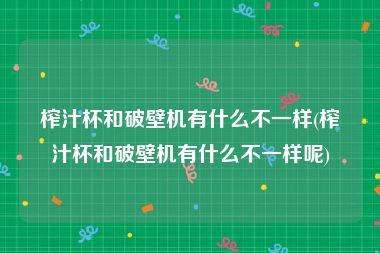 榨汁杯和破壁机有什么不一样(榨汁杯和破壁机有什么不一样呢)